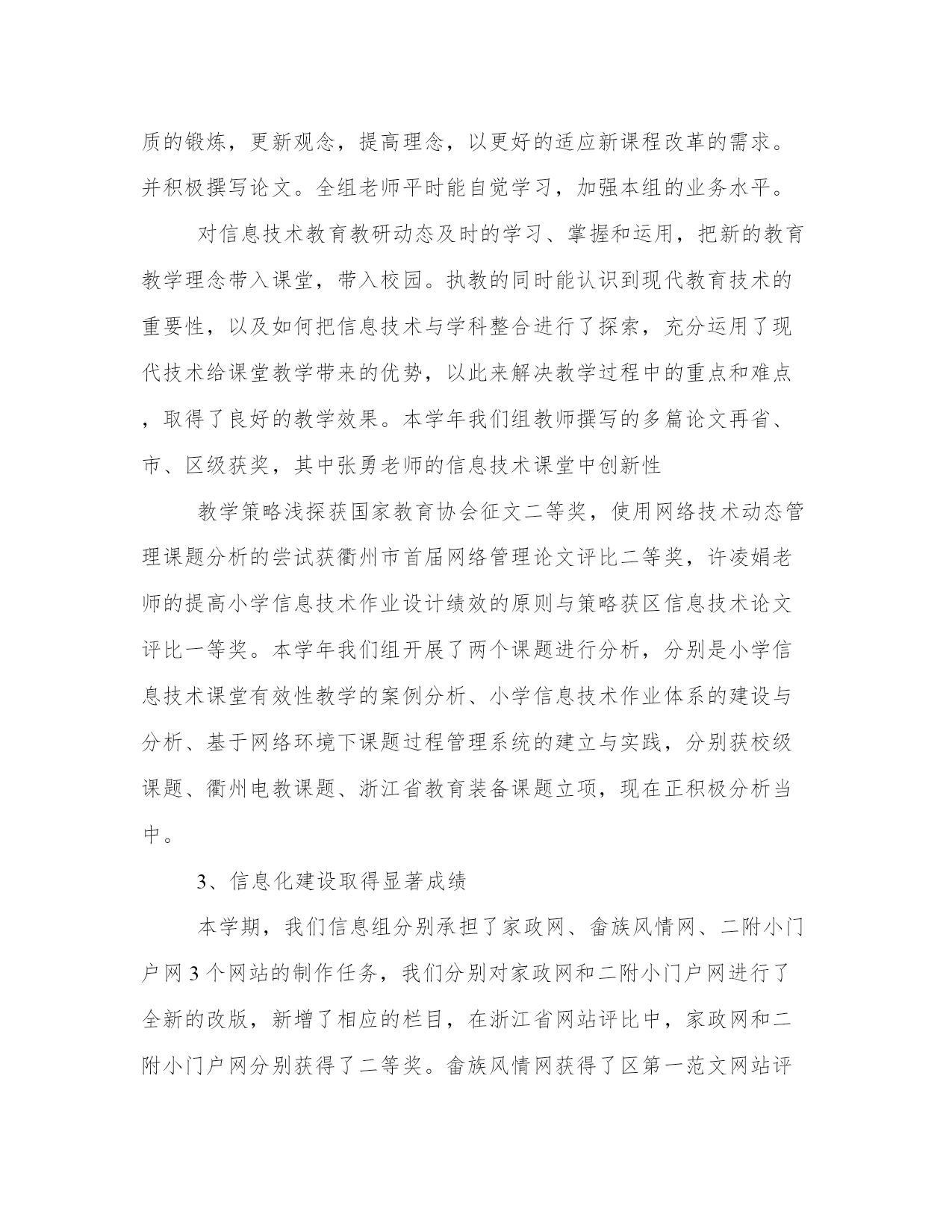 质的锻炼，更新观念，提高理念，以更好的适应新课程改革的需求。并积极撰写论文。全组老师平时能自觉学习，加强本组的业务水平。

对信息技术教育教研动态及时的学习、掌握和运用，把新的教育教学理念带入课堂，带入校园。执教的同时能认识到现代教育技术的重要性，以及如何把信息技术与学科整合进行了探索，充分运用了现代技术给课堂教学带来的优势，以此来解决教学过程中的重点和难点，取得了良好的教学效果。本学年我们组教师撰写的多篇论文再省、市、区级获奖，其中张勇老师的信息技术课堂中创新性

教学策略浅探获国家教育协会征文二等奖，使用网络技术动态管理课题分析的尝试获衢州市首届网络管理论文评比二等奖，许凌娟老师的提高小学信息技术作业设计绩效的原则与策略获区信息技术论文评比一等奖。本学年我们组开展了两个课题进行分析，分别是小学信息技术课堂有效性教学的案例分析、小学信息技术作业体系的建设与分析、基于网络环境下课题过程管理系统的建立与实践，分别获校级课题、衢州电教课题、浙江省教育装备课题立项，现在正积极分析当中。

3、信息化建设取得显著成绩

本学期，我们信息组分别承担了家政网、畲族风情网、二附小门户网 3 个网站的制作任务，我们分别对家政网和二附小门户网进行了全新的改版，新增了相应的栏目，在浙江省网站评比中，家政网和二附小门户网分别获得了二等奖。畲族风情网获得了区第一范文网站评